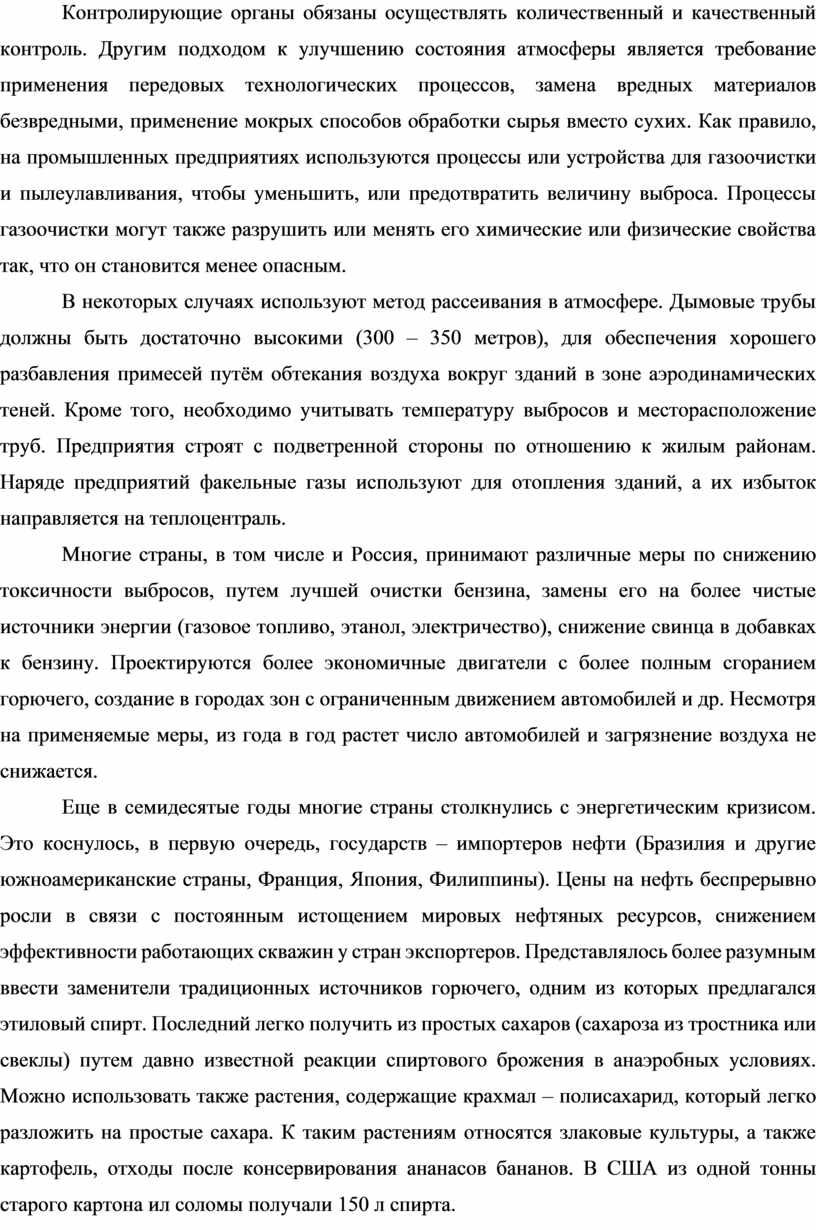 Контролирующие органы обязаны осуществлять количественный и качественный контроль. Другим подходом к улучшению состояния атмосферы является требование применения передовых технологических процессов, замена вредных материалов безвредными, применение мокрых способов обработки сырья вместо сухих. Как правило, на промышленных предприятиях используются процессы или устройства для газоочистки и пылеулавливания, чтобы уменьшить, или предотвратить величину выброса. Процессы газоочистки могут также разрушить или менять его химические или физические свойства так, что он становится менее опасным.

В некоторых случаях используют метод рассеивания в атмосфере. Дымовые трубы должны быть достаточно высокими (300 – 350 метров), для обеспечения хорошего разбавления примесей путём обтекания воздуха вокруг зданий в зоне аэродинамических теней. Кроме того, необходимо учитывать температуру выбросов и месторасположение труб. Предприятия строят с подветренной стороны по отношению к жилым районам. Наряде предприятий факельные газы используют для отопления зданий, а их избыток направляется на теплоцентраль.

Многие страны, в том числе и Россия, принимают различные меры по снижению токсичности выбросов, путем лучшей очистки бензина, замены его на более чистые источники энергии (газовое топливо, этанол, электричество), снижение свинца в добавках к бензину. Проектируются более экономичные двигатели с более полным сгоранием горючего, создание в городах зон с ограниченным движением автомобилей и др. Несмотря на применяемые меры, из года в год растет число автомобилей и загрязнение воздуха не снижается.

Еще в семидесятые годы многие страны столкнулись с энергетическим кризисом. Это коснулось, в первую очередь, государств – импортеров нефти (Бразилия и другие южноамериканские страны, Франция, Япония, Филиппины). Цены на нефть беспрерывно росли в связи с постоянным истощением мировых нефтяных ресурсов, снижением эффективности работающих скважин у стран экспортеров. Представлялось более разумным ввести заменители традиционных источников горючего, одним из которых предлагался этиловый спирт. Последний легко получить из простых сахаров (сахароза из тростника или свеклы) путем давно известной реакции спиртового брожения в анаэробных условиях. Можно использовать также растения, содержащие крахмал – полисахарид, который легко разложить на простые сахара. К таким растениям относятся злаковые культуры, а также картофель, отходы после консервирования ананасов бананов. В США из одной тонны старого картона ил соломы получали 150 л спирта.